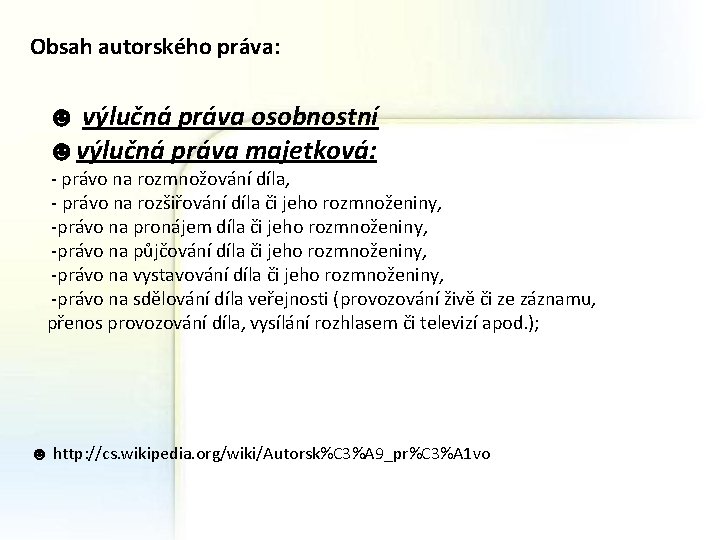 Obsah autorského práva:

☻ výlučná práva osobnostní
☻ výlučná práva majetková:
- právo na rozmnožování díla,
- právo na rozšiřování díla či jeho rozmnoženiny,
-právo na pronájem díla či jeho rozmnoženiny,
-právo na půjčování díla či jeho rozmnoženiny,
-právo na vystavování díla či jeho rozmnoženiny,
-právo na sdělování díla veřejnosti (provozování živě či ze záznamu, přenos provozování díla, vysílání rozhlasem či televizí apod.);

☻ http://cs.wikipedia.org/wiki/Autorsk%C3%A9_pr%C3%A1vo